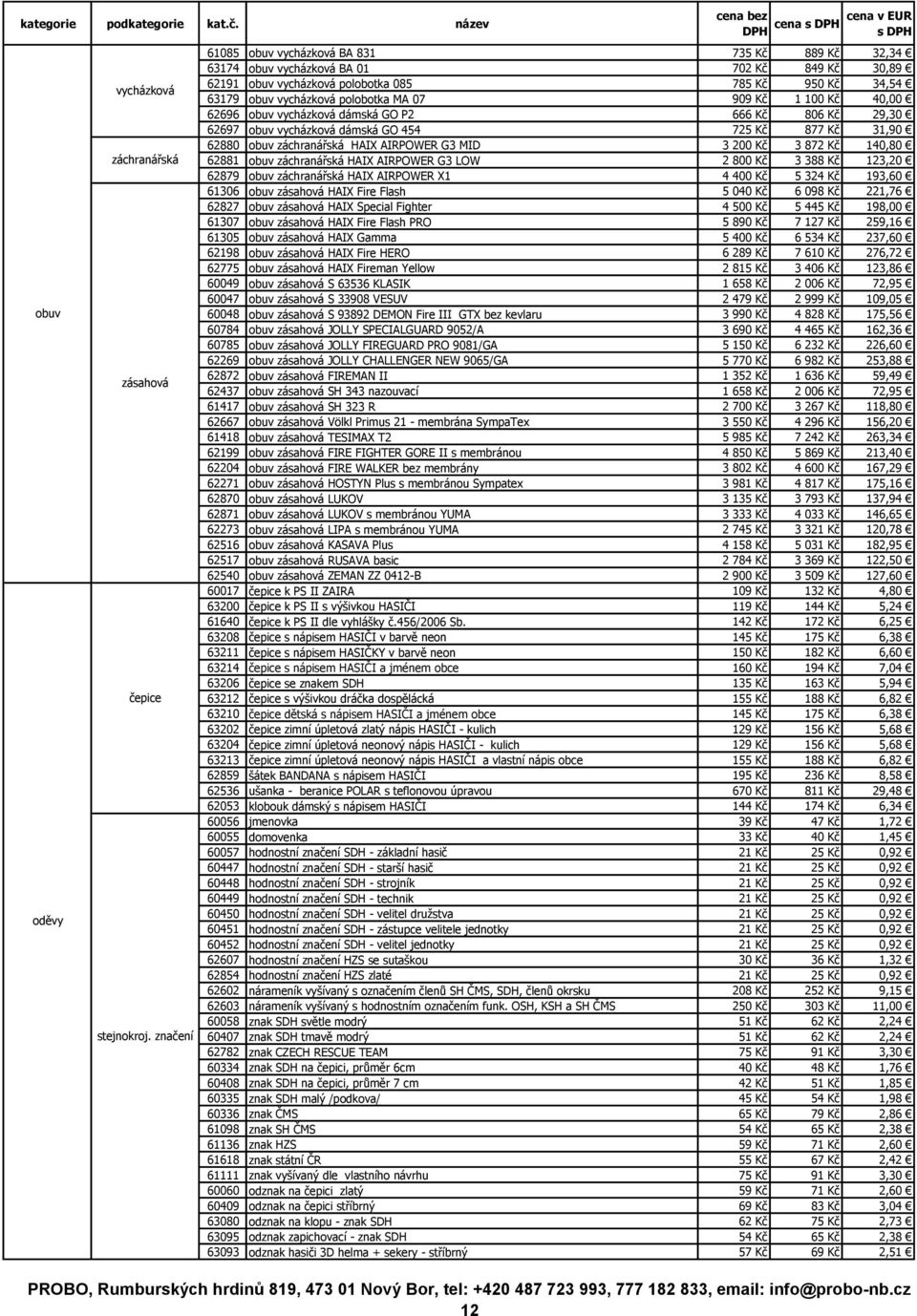 | kategorie | podkategorie | kat.č. | název | cena bez DPH | cena s DPH | cena v EUR s DPH |
|---|---|---|---|---|---|---|
| obuv | vycházková | 61085 | obuv vycházková BA 831 | 735 Kč | 889 Kč | 32,34 € |
| | | 63174 | obuv vycházková BA 01 | 702 Kč | 849 Kč | 30,89 € |
| | | 62191 | obuv vycházková polobotka 085 | 785 Kč | 950 Kč | 34,54 € |
| | | 63179 | obuv vycházková polobotka MA 07 | 909 Kč | 1 100 Kč | 40,00 € |
| | | 62696 | obuv vycházková dámská GO P2 | 666 Kč | 806 Kč | 29,30 € |
| | | 62697 | obuv vycházková dámská GO 454 | 725 Kč | 877 Kč | 31,90 € |
| | záchranářská | 62880 | obuv záchranářská HAIX AIRPOWER G3 MID | 3 200 Kč | 3 872 Kč | 140,80 € |
| | | 62881 | obuv záchranářská HAIX AIRPOWER G3 LOW | 2 800 Kč | 3 388 Kč | 123,20 € |
| | | 62879 | obuv záchranářská HAIX AIRPOWER X1 | 4 400 Kč | 5 324 Kč | 193,60 € |
| | zásahová | 61306 | obuv zásahová HAIX Fire Flash | 5 040 Kč | 6 098 Kč | 221,76 € |
| | | 62827 | obuv zásahová HAIX Special Fighter | 4 500 Kč | 5 445 Kč | 198,00 € |
| | | 61307 | obuv zásahová HAIX Fire Flash PRO | 5 890 Kč | 7 127 Kč | 259,16 € |
| | | 61305 | obuv zásahová HAIX Gamma | 5 400 Kč | 6 534 Kč | 237,60 € |
| | | 62198 | obuv zásahová HAIX Fire HERO | 6 289 Kč | 7 610 Kč | 276,72 € |
| | | 62775 | obuv zásahová HAIX Fireman Yellow | 2 815 Kč | 3 406 Kč | 123,86 € |
| | | 60049 | obuv zásahová S 63536 KLASIK | 1 658 Kč | 2 006 Kč | 72,95 € |
| | | 60047 | obuv zásahová S 33908 VESUV | 2 479 Kč | 2 999 Kč | 109,05 € |
| | | 60048 | obuv zásahová S 93892 DEMON Fire III GTX bez kevlaru | 3 990 Kč | 4 828 Kč | 175,56 € |
| | | 60784 | obuv zásahová JOLLY SPECIALGUARD 9052/A | 3 690 Kč | 4 465 Kč | 162,36 € |
| | | 60785 | obuv zásahová JOLLY FIREGUARD PRO 9081/GA | 5 150 Kč | 6 232 Kč | 226,60 € |
| | | 62269 | obuv zásahová JOLLY CHALLENGER NEW 9065/GA | 5 770 Kč | 6 982 Kč | 253,88 € |
| | | 62872 | obuv zásahová FIREMAN II | 1 352 Kč | 1 636 Kč | 59,49 € |
| | | 62437 | obuv zásahová SH 343 nazouvací | 1 658 Kč | 2 006 Kč | 72,95 € |
| | | 61417 | obuv zásahová SH 323 R | 2 700 Kč | 3 267 Kč | 118,80 € |
| | | 62667 | obuv zásahová Völkl Primus 21 - membrána SympaTex | 3 550 Kč | 4 296 Kč | 156,20 € |
| | | 61418 | obuv zásahová TESIMAX T2 | 5 985 Kč | 7 242 Kč | 263,34 € |
| | | 62199 | obuv zásahová FIRE FIGHTER GORE II s membránou | 4 850 Kč | 5 869 Kč | 213,40 € |
| | | 62204 | obuv zásahová FIRE WALKER bez membrány | 3 802 Kč | 4 600 Kč | 167,29 € |
| | | 62271 | obuv zásahová HOSTYN Plus s membránou Sympatex | 3 981 Kč | 4 817 Kč | 175,16 € |
| | | 62870 | obuv zásahová LUKOV | 3 135 Kč | 3 793 Kč | 137,94 € |
| | | 62871 | obuv zásahová LUKOV s membránou YUMA | 3 333 Kč | 4 033 Kč | 146,65 € |
| | | 62273 | obuv zásahová LIPA s membránou YUMA | 2 745 Kč | 3 321 Kč | 120,78 € |
| | | 62516 | obuv zásahová KASAVA Plus | 4 158 Kč | 5 031 Kč | 182,95 € |
| | | 62517 | obuv zásahová RUSAVA basic | 2 784 Kč | 3 369 Kč | 122,50 € |
| | | 62540 | obuv zásahová ZEMAN ZZ 0412-B | 2 900 Kč | 3 509 Kč | 127,60 € |
| oděvy | čepice | 60017 | čepice k PS II ZAIRA | 109 Kč | 132 Kč | 4,80 € |
| | | 63200 | čepice k PS II s výšivkou HASIČI | 119 Kč | 144 Kč | 5,24 € |
| | | 61640 | čepice k PS II dle vyhlášky č.456/2006 Sb. | 142 Kč | 172 Kč | 6,25 € |
| | | 63208 | čepice s nápisem HASIČI v barvě neon | 145 Kč | 175 Kč | 6,38 € |
| | | 63211 | čepice s nápisem HASIČKY v barvě neon | 150 Kč | 182 Kč | 6,60 € |
| | | 63214 | čepice s nápisem HASIČI a jménem obce | 160 Kč | 194 Kč | 7,04 € |
| | | 63206 | čepice se znakem SDH | 135 Kč | 163 Kč | 5,94 € |
| | | 63212 | čepice s výšivkou dráčka dospělácká | 155 Kč | 188 Kč | 6,82 € |
| | | 63210 | čepice dětská s nápisem HASIČI a jménem obce | 145 Kč | 175 Kč | 6,38 € |
| | | 63202 | čepice zimní úpletová zlatý nápis HASIČI - kulich | 129 Kč | 156 Kč | 5,68 € |
| | | 63204 | čepice zimní úpletová neonový nápis HASIČI - kulich | 129 Kč | 156 Kč | 5,68 € |
| | | 63213 | čepice zimní úpletová neonový nápis HASIČI a vlastní nápis obce | 155 Kč | 188 Kč | 6,82 € |
| | | 62859 | šátek BANDANA s nápisem HASIČI | 195 Kč | 236 Kč | 8,58 € |
| | | 62536 | ušanka - beranice POLAR s teflonovou úpravou | 670 Kč | 811 Kč | 29,48 € |
| | | 62053 | klobouk dámský s nápisem HASIČI | 144 Kč | 174 Kč | 6,34 € |
| | stejnokroj. značení | 60056 | jmenovka | 39 Kč | 47 Kč | 1,72 € |
| | | 60055 | domovenka | 33 Kč | 40 Kč | 1,45 € |
| | | 60057 | hodnostní značení SDH - základní hasič | 21 Kč | 25 Kč | 0,92 € |
| | | 60447 | hodnostní značení SDH - starší hasič | 21 Kč | 25 Kč | 0,92 € |
| | | 60448 | hodnostní značení SDH - strojník | 21 Kč | 25 Kč | 0,92 € |
| | | 60449 | hodnostní značení SDH - technik | 21 Kč | 25 Kč | 0,92 € |
| | | 60450 | hodnostní značení SDH - velitel družstva | 21 Kč | 25 Kč | 0,92 € |
| | | 60451 | hodnostní značení SDH - zástupce velitele jednotky | 21 Kč | 25 Kč | 0,92 € |
| | | 60452 | hodnostní značení SDH - velitel jednotky | 21 Kč | 25 Kč | 0,92 € |
| | | 62607 | hodnostní značení HZS se sutaškou | 30 Kč | 36 Kč | 1,32 € |
| | | 62854 | hodnostní značení HZS zlaté | 21 Kč | 25 Kč | 0,92 € |
| | | 62602 | nárameník vyšívaný s označením členů SH ČMS, SDH, členů okrsku | 208 Kč | 252 Kč | 9,15 € |
| | | 62603 | nárameník vyšívaný s hodnostním označením funk. OSH, KSH a SH ČMS | 250 Kč | 303 Kč | 11,00 € |
| | | 60058 | znak SDH světle modrý | 51 Kč | 62 Kč | 2,24 € |
| | | 60407 | znak SDH tmavě modrý | 51 Kč | 62 Kč | 2,24 € |
| | | 62782 | znak CZECH RESCUE TEAM | 75 Kč | 91 Kč | 3,30 € |
| | | 60334 | znak SDH na čepici, průměr 6cm | 40 Kč | 48 Kč | 1,76 € |
| | | 60408 | znak SDH na čepici, průměr 7 cm | 42 Kč | 51 Kč | 1,85 € |
| | | 60335 | znak SDH malý /podkova/ | 45 Kč | 54 Kč | 1,98 € |
| | | 60336 | znak ČMS | 65 Kč | 79 Kč | 2,86 € |
| | | 61098 | znak SH ČMS | 54 Kč | 65 Kč | 2,38 € |
| | | 61136 | znak HZS | 59 Kč | 71 Kč | 2,60 € |
| | | 61618 | znak státní ČR | 55 Kč | 67 Kč | 2,42 € |
| | | 61111 | znak vyšívaný dle vlastního návrhu | 75 Kč | 91 Kč | 3,30 € |
| | | 60060 | odznak na čepici zlatý | 59 Kč | 71 Kč | 2,60 € |
| | | 60409 | odznak na čepici stříbrný | 69 Kč | 83 Kč | 3,04 € |
| | | 63080 | odznak na klopu - znak SDH | 62 Kč | 75 Kč | 2,73 € |
| | | 63095 | odznak zapichovací - znak SDH | 54 Kč | 65 Kč | 2,38 € |
| | | 63093 | odznak hasiči 3D helma + sekery - stříbrný | 57 Kč | 69 Kč | 2,51 € |

PROBO, Rumburských hrdinů 819, 473 01 Nový Bor, tel: +420 487 723 993, 777 182 833, email: info@probo-nb.cz

12